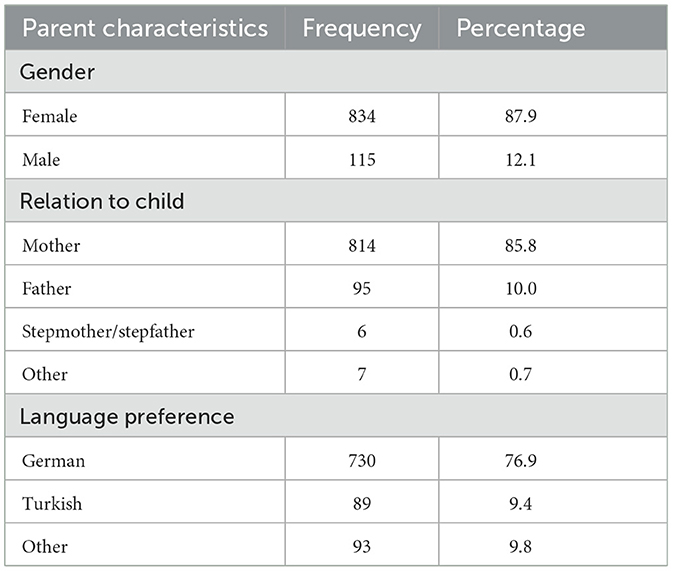 | Parent characteristics | Frequency | Percentage |
|---|---|---|
| Gender | | |
| Female | 834 | 87.9 |
| Male | 115 | 12.1 |
| Relation to child | | |
| Mother | 814 | 85.8 |
| Father | 95 | 10.0 |
| Stepmother/stepfather | 6 | 0.6 |
| Other | 7 | 0.7 |
| Language preference | | |
| German | 730 | 76.9 |
| Turkish | 89 | 9.4 |
| Other | 93 | 9.8 |